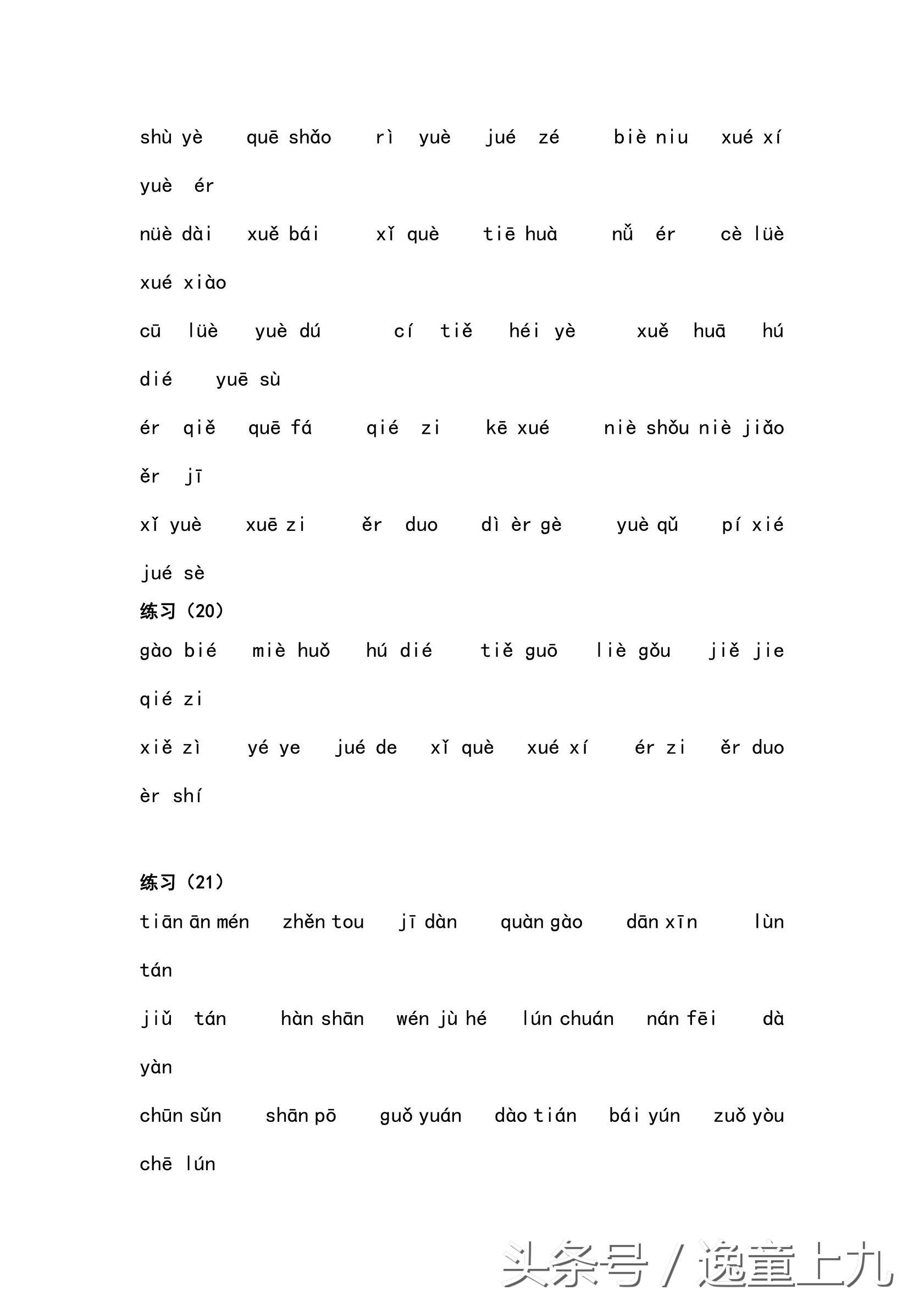 shù yè　quē shǎo　rì　yuè　jué　zé　biè niu　xué xí
yuè　ér

nüè dài　xuě bái　xǐ què　tiē huà　nǚ　ér　cè lüè
xué xiào

cū　lüè　yuè dú　cí　tiě　héi yè　xuě　huā　hú
dié　yuē sù

ér　qiě　quē fá　qié　zi　kē xué　niè shǒu niè jiǎo
ěr　jī

xǐ yuè　xuē zi　ěr　duo　dì èr gè　yuè qǔ　pí xié
jué sè

练习（20）

gào bié　miè huǒ　hú dié　tiě guō　liè gǒu　jiě jie
qié zi

xiě zì　yé ye　jué de　xǐ què　xué xí　ér zi　ěr duo
èr shí

练习（21）

tiān ān mén　zhěn tou　jī dàn　quàn gào　dān xīn　lùn
tán

jiǔ　tán　hàn shān　wén jù hé　lún chuán　nán fēi　dà
yàn

chūn sǔn　shān pō　guǒ yuán　dào tián　bái yún　zuǒ yòu
chē lún

头条号 / 逸童上九